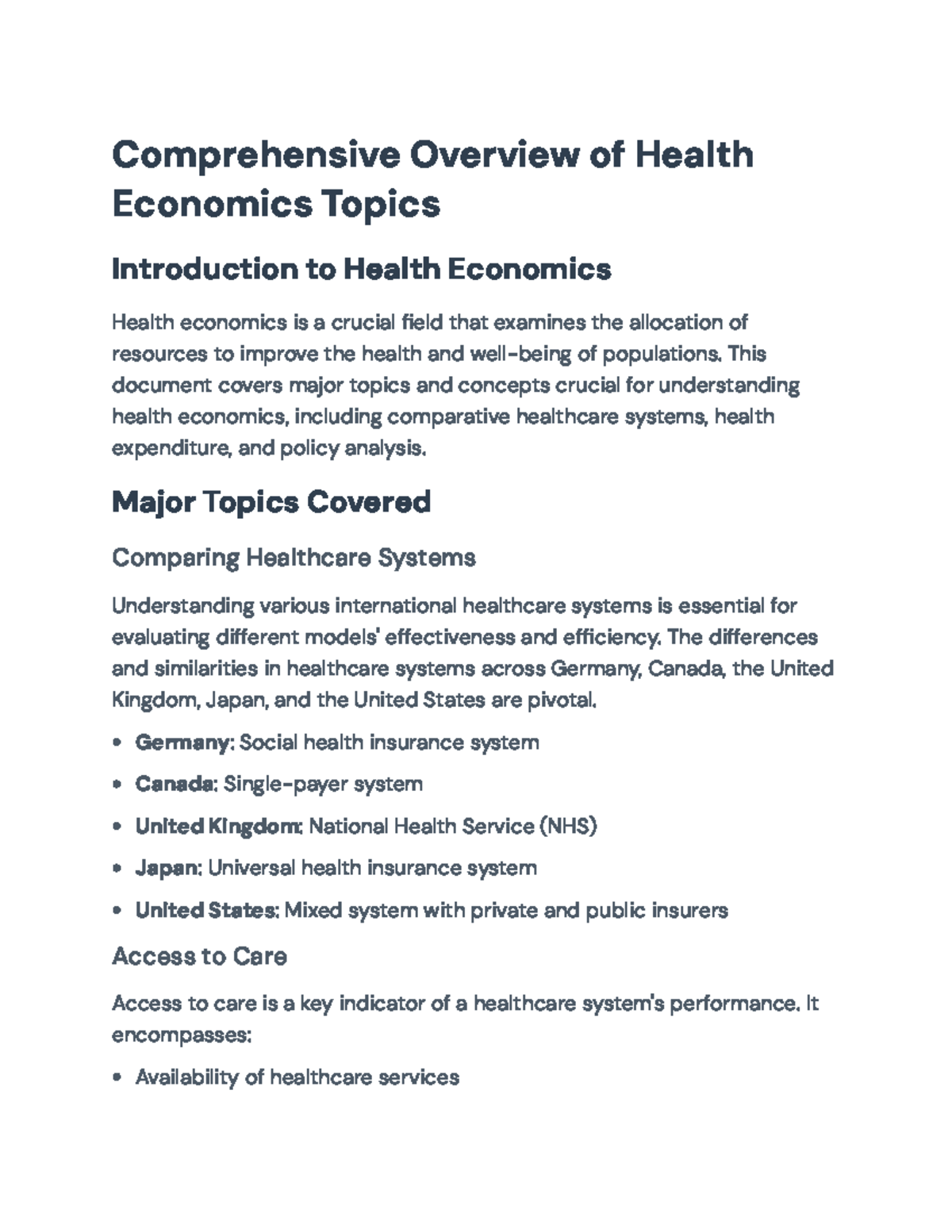 Comprehensive Overview of Health Economics Topics

Introduction to Health Economics

Health economics is a crucial field that examines the allocation of resources to improve the health and well-being of populations. This document covers major topics and concepts crucial for understanding health economics, including comparative healthcare systems, health expenditure, and policy analysis.

Major Topics Covered

Comparing Healthcare Systems

Understanding various international healthcare systems is essential for evaluating different models' effectiveness and efficiency. The differences and similarities in healthcare systems across Germany, Canada, the United Kingdom, Japan, and the United States are pivotal.

• Germany: Social health insurance system
• Canada: Single-payer system
• United Kingdom: National Health Service (NHS)
• Japan: Universal health insurance system
• United States: Mixed system with private and public insurers

Access to Care

Access to care is a key indicator of a healthcare system's performance. It encompasses:

• Availability of healthcare services